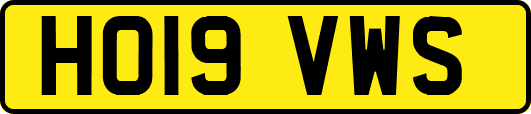 HO19 VWS